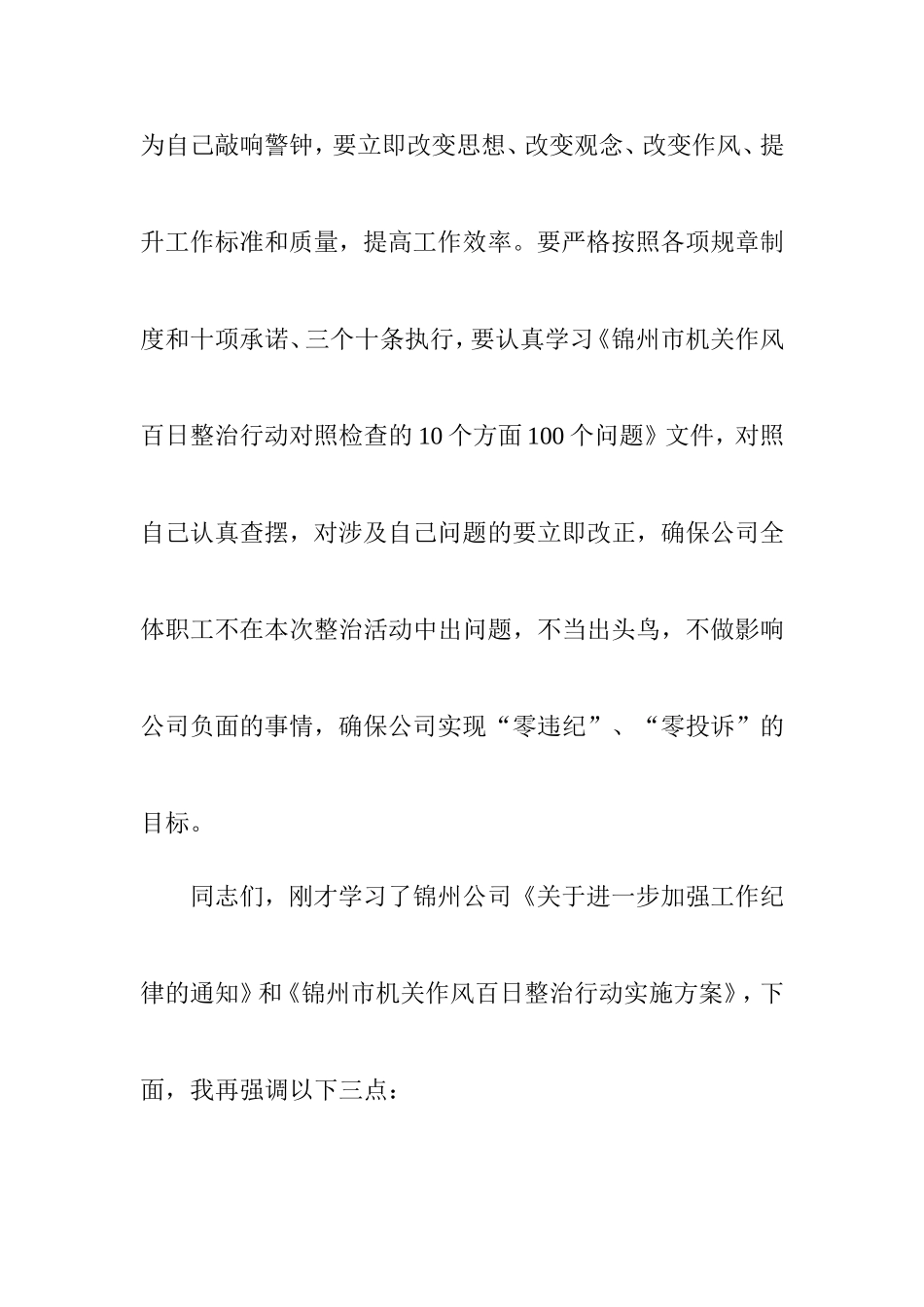 为自己敲响警钟，要立即改变思想、改变观念、改变作风、提升工作标准和质量，提高工作效率。要严格按照各项规章制度和十项承诺、三个十条执行，要认真学习《锦州市机关作风百日整治行动对照检查的10个方面100个问题》文件，对照自己认真查摆，对涉及自己问题的要立即改正，确保公司全体职工不在本次整治活动中出问题，不当出头鸟，不做影响公司负面的事情，确保公司实现“零违纪”、“零投诉”的目标。

同志们，刚才学习了锦州公司《关于进一步加强工作纪律的通知》和《锦州市机关作风百日整治行动实施方案》，下面，我再强调以下三点：